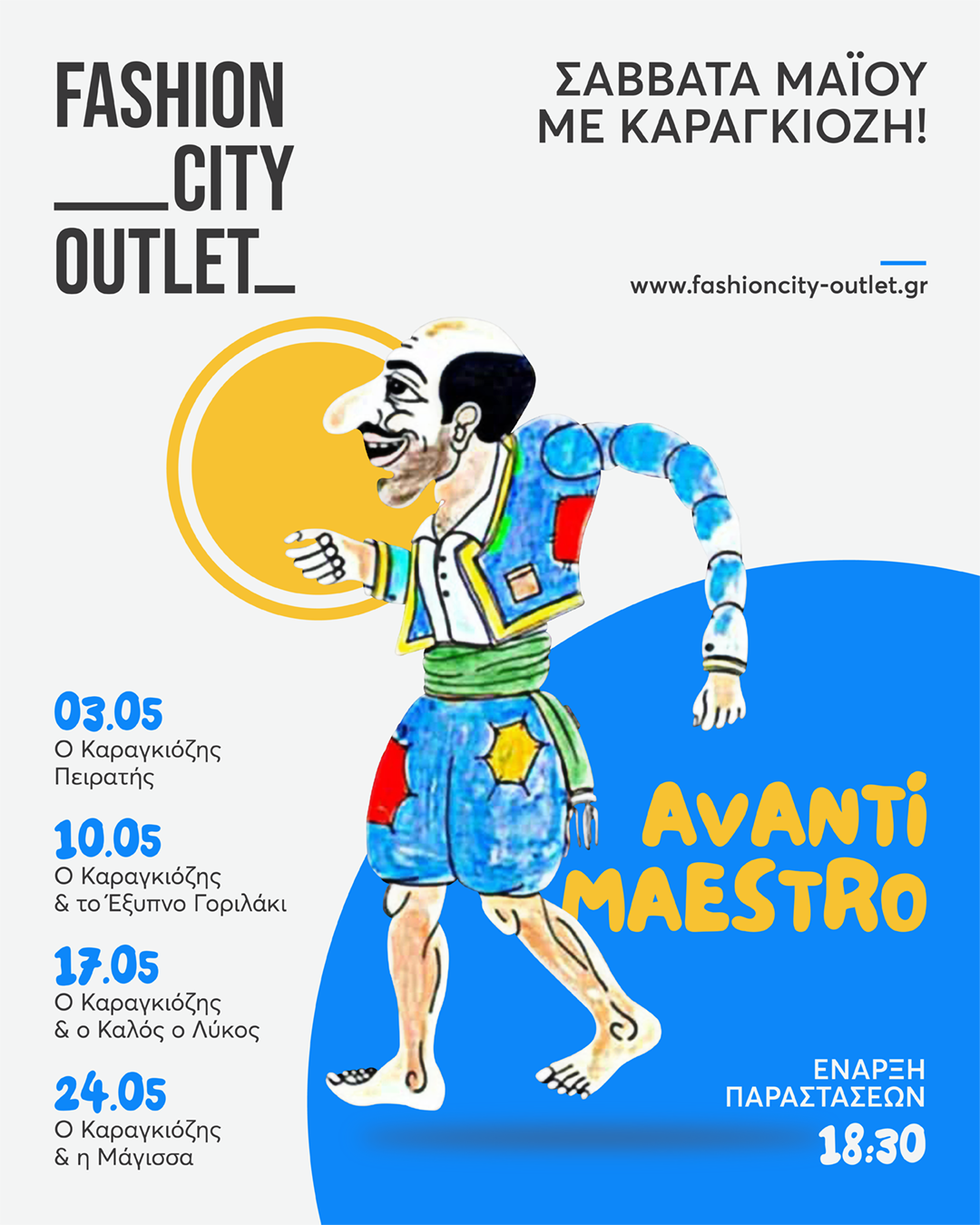 FASHION
___CITY
OUTLET_

ΣΑΒΒΑΤΑ ΜΑΪΟΥ
ΜΕ ΚΑΡΑΓΚΙΟΖΗ!

www.fashioncity-outlet.gr

03.05
Ο Καραγκιόζης Πειρατής

10.05
Ο Καραγκιόζης & το Έξυπνο Γοριλάκι

17.05
Ο Καραγκιόζης & ο Καλός ο Λύκος

24.05
Ο Καραγκιόζης & η Μάγισσα

AVANTI MAESTRO

ΕΝΑΡΞΗ ΠΑΡΑΣΤΑΣΕΩΝ
18:30